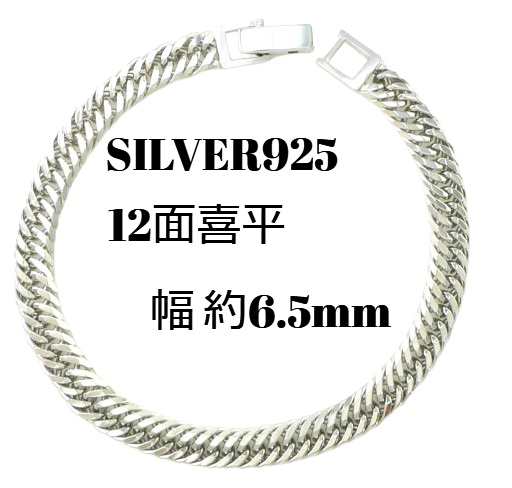 SILVER925

12面喜平

幅 約6.5mm